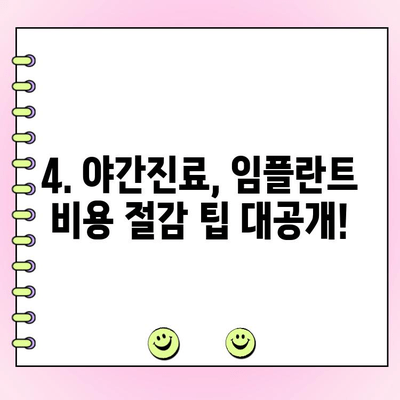 4. 야간진료, 임플란트 비용 절감 팁 대공개!